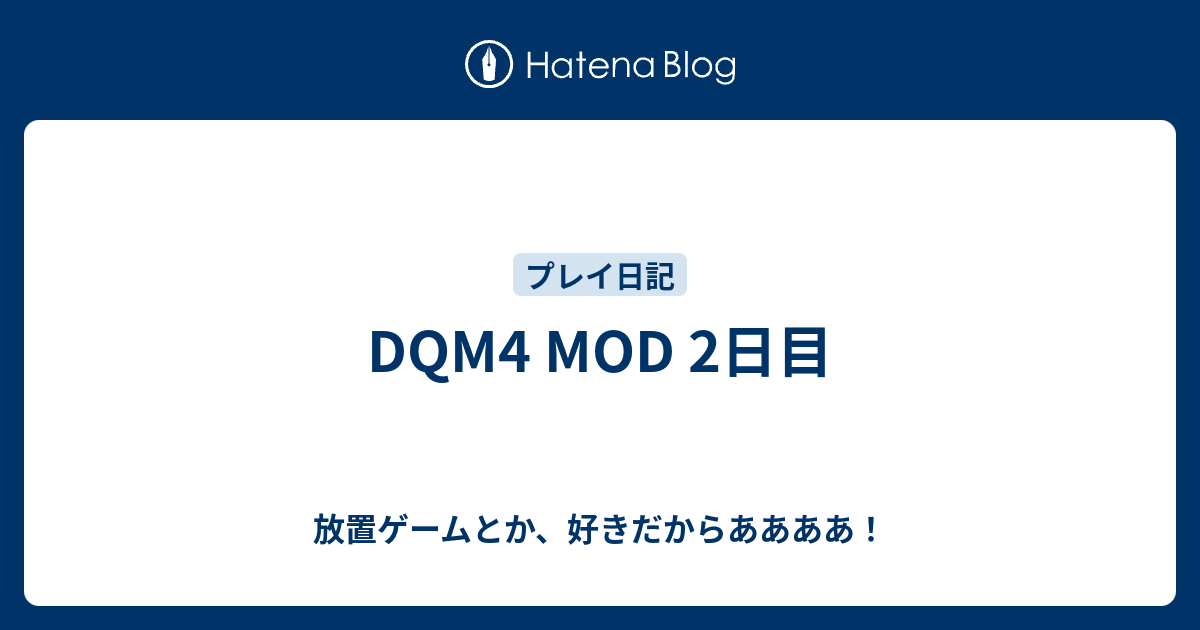 Hatena Blog

プレイ日記

DQM4 MOD 2日目

放置ゲームとか、好きだからああああ！